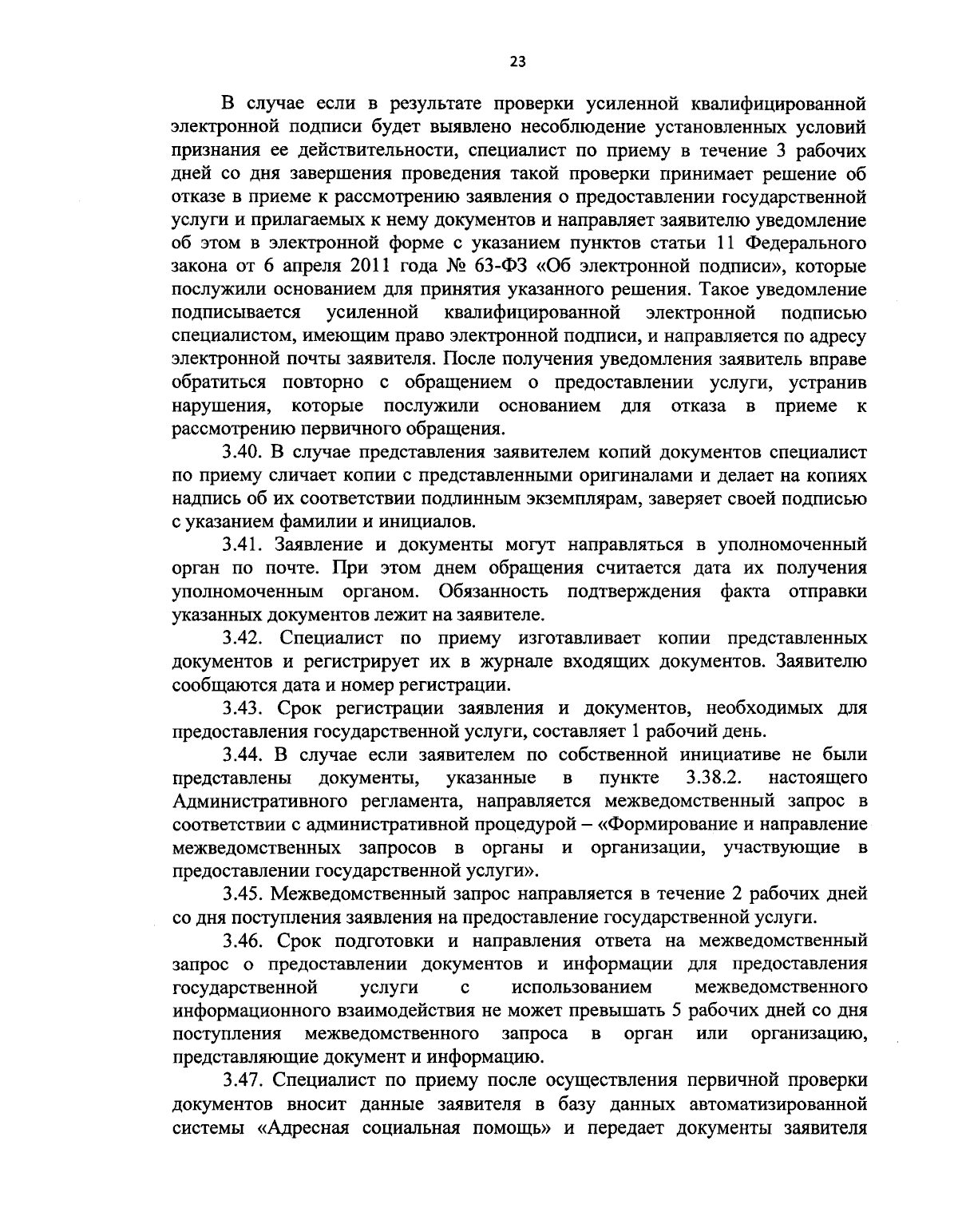 23

В случае если в результате проверки усиленной квалифицированной электронной подписи будет выявлено несоблюдение установленных условий признания ее действительности, специалист по приему в течение 3 рабочих дней со дня завершения проведения такой проверки принимает решение об отказе в приеме к рассмотрению заявления о предоставлении государственной услуги и прилагаемых к нему документов и направляет заявителю уведомление об этом в электронной форме с указанием пунктов статьи 11 Федерального закона от 6 апреля 2011 года № 63-ФЗ «Об электронной подписи», которые послужили основанием для принятия указанного решения. Такое уведомление подписывается усиленной квалифицированной электронной подписью специалистом, имеющим право электронной подписи, и направляется по адресу электронной почты заявителя. После получения уведомления заявитель вправе обратиться повторно с обращением о предоставлении услуги, устранив нарушения, которые послужили основанием для отказа в приеме к рассмотрению первичного обращения.

3.40. В случае представления заявителем копий документов специалист по приему сличает копии с представленными оригиналами и делает на копиях надпись об их соответствии подлинным экземплярам, заверяет своей подписью с указанием фамилии и инициалов.

3.41. Заявление и документы могут направляться в уполномоченный орган по почте. При этом днем обращения считается дата их получения уполномоченным органом. Обязанность подтверждения факта отправки указанных документов лежит на заявителе.

3.42. Специалист по приему изготавливает копии представленных документов и регистрирует их в журнале входящих документов. Заявителю сообщаются дата и номер регистрации.

3.43. Срок регистрации заявления и документов, необходимых для предоставления государственной услуги, составляет 1 рабочий день.

3.44. В случае если заявителем по собственной инициативе не были представлены документы, указанные в пункте 3.38.2. настоящего Административного регламента, направляется межведомственный запрос в соответствии с административной процедурой – «Формирование и направление межведомственных запросов в органы и организации, участвующие в предоставлении государственной услуги».

3.45. Межведомственный запрос направляется в течение 2 рабочих дней со дня поступления заявления на предоставление государственной услуги.

3.46. Срок подготовки и направления ответа на межведомственный запрос о предоставлении документов и информации для предоставления государственной услуги с использованием межведомственного информационного взаимодействия не может превышать 5 рабочих дней со дня поступления межведомственного запроса в орган или организацию, представляющие документ и информацию.

3.47. Специалист по приему после осуществления первичной проверки документов вносит данные заявителя в базу данных автоматизированной системы «Адресная социальная помощь» и передает документы заявителя